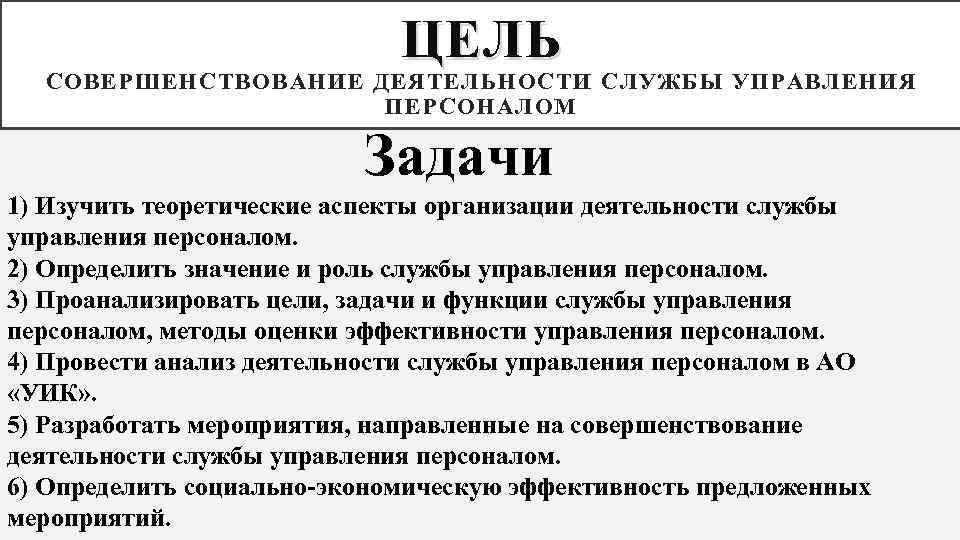 ЦЕЛЬ
СОВЕРШЕНСТВОВАНИЕ ДЕЯТЕЛЬНОСТИ СЛУЖБЫ УПРАВЛЕНИЯ ПЕРСОНАЛОМ

Задачи

1) Изучить теоретические аспекты организации деятельности службы управления персоналом.
2) Определить значение и роль службы управления персоналом.
3) Проанализировать цели, задачи и функции службы управления персоналом, методы оценки эффективности управления персоналом.
4) Провести анализ деятельности службы управления персоналом в АО «УИК».
5) Разработать мероприятия, направленные на совершенствование деятельности службы управления персоналом.
6) Определить социально-экономическую эффективность предложенных мероприятий.